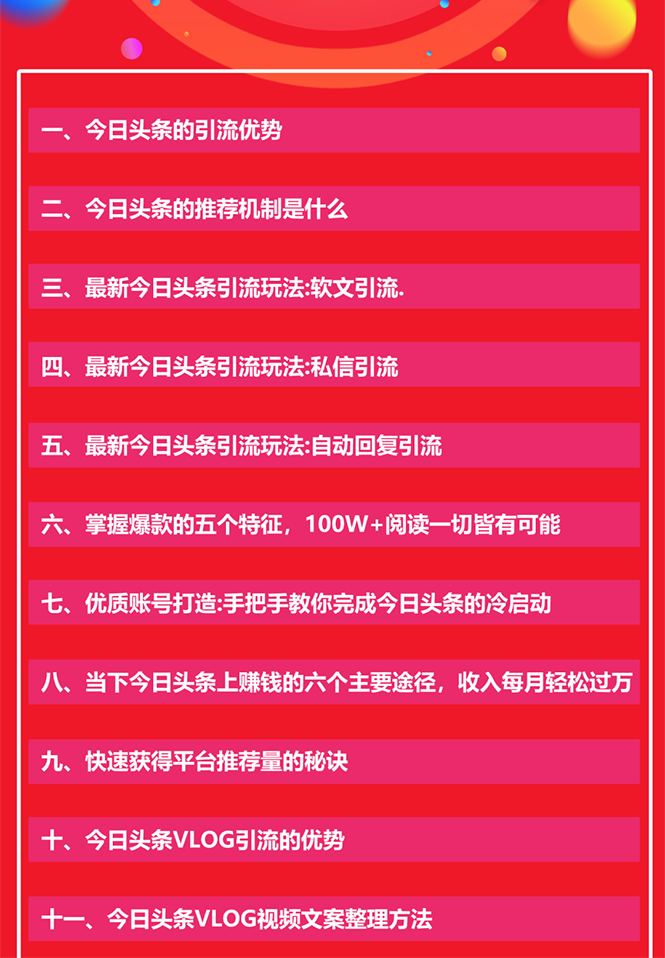 一、今日头条的引流优势

二、今日头条的推荐机制是什么

三、最新今日头条引流玩法:软文引流.

四、最新今日头条引流玩法:私信引流

五、最新今日头条引流玩法:自动回复引流

六、掌握爆款的五个特征，100W+阅读一切皆有可能

七、优质账号打造:手把手教你完成今日头条的冷启动

八、当下今日头条上赚钱的六个主要途径，收入每月轻松过万

九、快速获得平台推荐量的秘诀

十、今日头条VLOG引流的优势

十一、今日头条VLOG视频文案整理方法